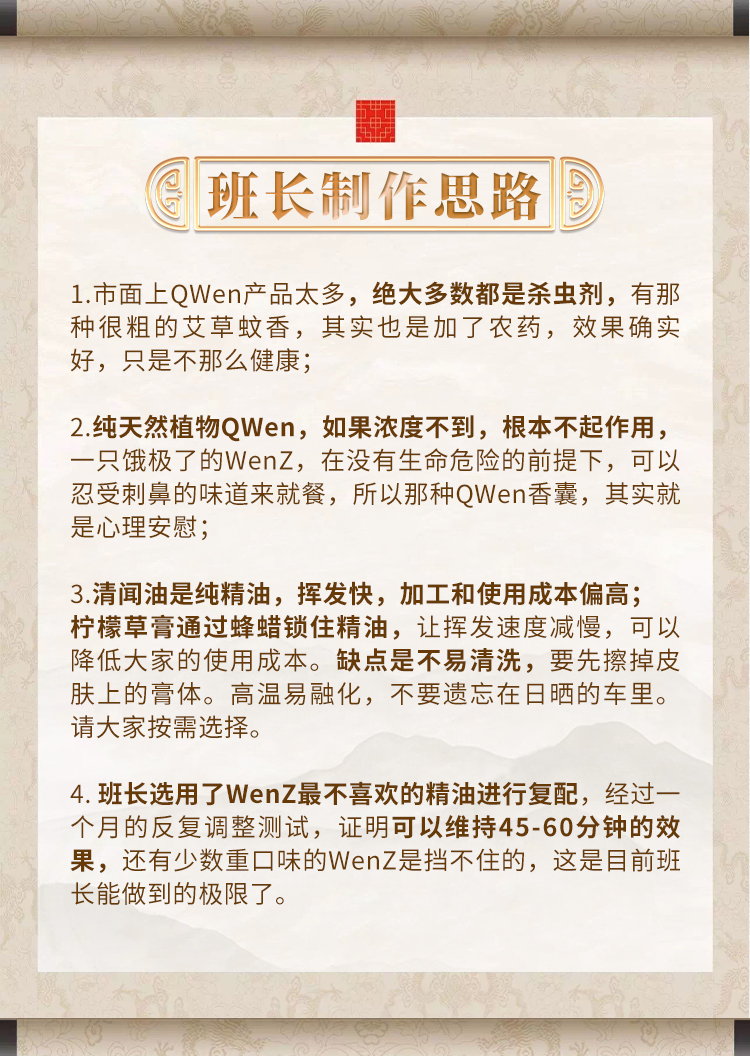 班长制作思路

1.市面上QWen产品太多，绝大多数都是杀虫剂，有那种很粗的艾草蚊香，其实也是加了农药，效果确实好，只是不那么健康；

2.纯天然植物QWen，如果浓度不到，根本不起作用，一只饿极了的WenZ，在没有生命危险的前提下，可以忍受刺鼻的味道来就餐，所以那种QWen香囊，其实就是心理安慰；

3.清闻油是纯精油，挥发快，加工和使用成本偏高；柠檬草膏通过蜂蜡锁住精油，让挥发速度减慢，可以降低大家的使用成本。缺点是不易清洗，要先擦掉皮肤上的膏体。高温易融化，不要遗忘在日晒的车里。请大家按需选择。

4. 班长选用了WenZ最不喜欢的精油进行复配，经过一个月的反复调整测试，证明可以维持45-60分钟的效果，还有少数重口味的WenZ是挡不住的，这是目前班长能做到的极限了。